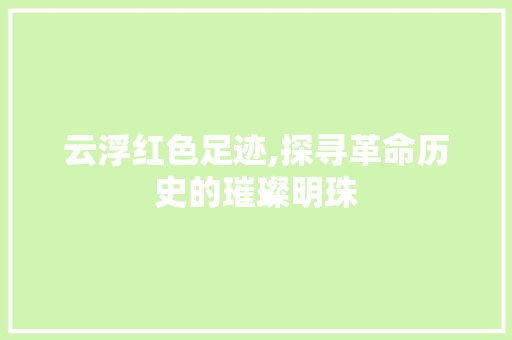 云浮红色足迹,探寻革命历史的璀璨明珠